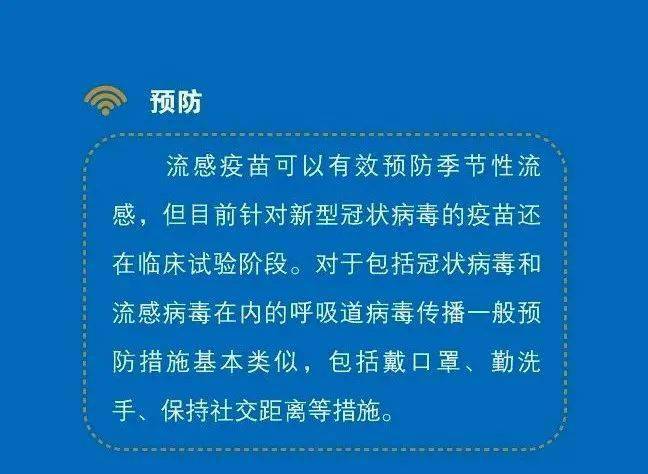 预防

流感疫苗可以有效预防季节性流感，但目前针对新型冠状病毒的疫苗还在临床试验阶段。对于包括冠状病毒和流感病毒在内的呼吸道病毒传播一般预防措施基本类似，包括戴口罩、勤洗手、保持社交距离等措施。